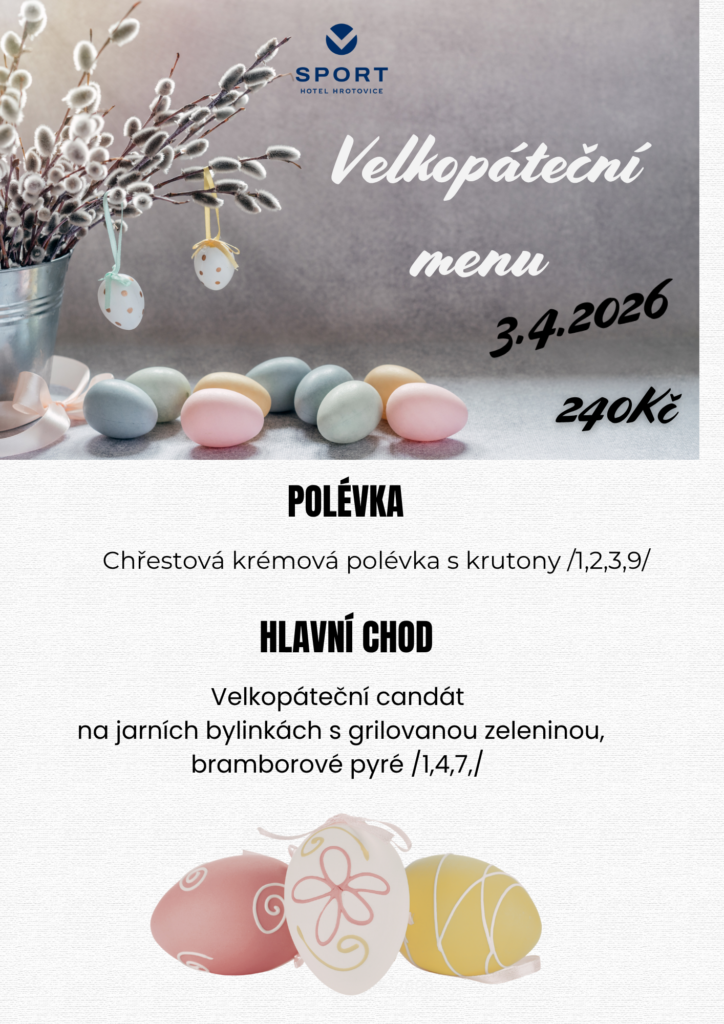 SPORT
HOTEL HROTOVICE

Velkopáteční
menu

3.4.2026

240Kč

POLÉVKA

Chřestová krémová polévka s krutony /1,2,3,9/

HLAVNÍ CHOD

Velkopáteční candát
na jarních bylinkách s grilovanou zeleninou,
bramborové pyré /1,4,7,/